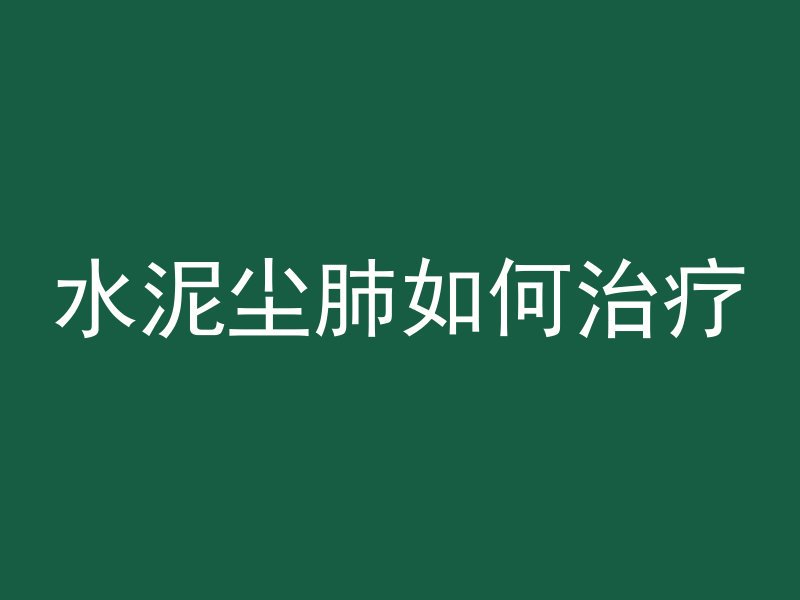 水泥尘肺如何治疗